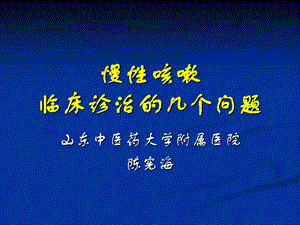 慢性咳嗽
临床诊治的几个问题

山东中医药大学附属医院
陈宪海